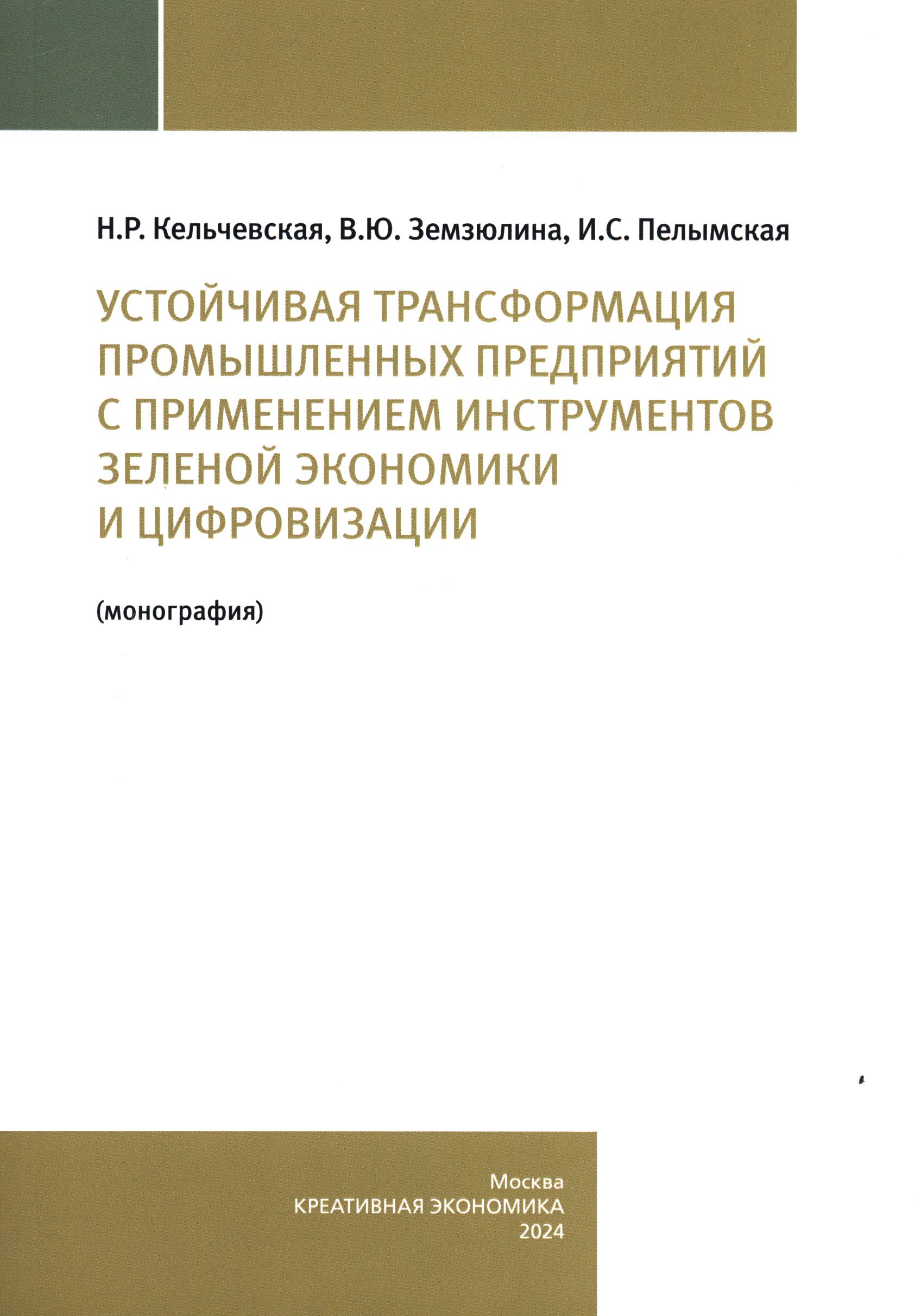 Н.Р. Кельчевская, В.Ю. Земзюлина, И.С. Пелымская

УСТОЙЧИВАЯ ТРАНСФОРМАЦИЯ ПРОМЫШЛЕННЫХ ПРЕДПРИЯТИЙ С ПРИМЕНЕНИЕМ ИНСТРУМЕНТОВ ЗЕЛЕНОЙ ЭКОНОМИКИ И ЦИФРОВИЗАЦИИ

(монография)

Москва
КРЕАТИВНАЯ ЭКОНОМИКА
2024